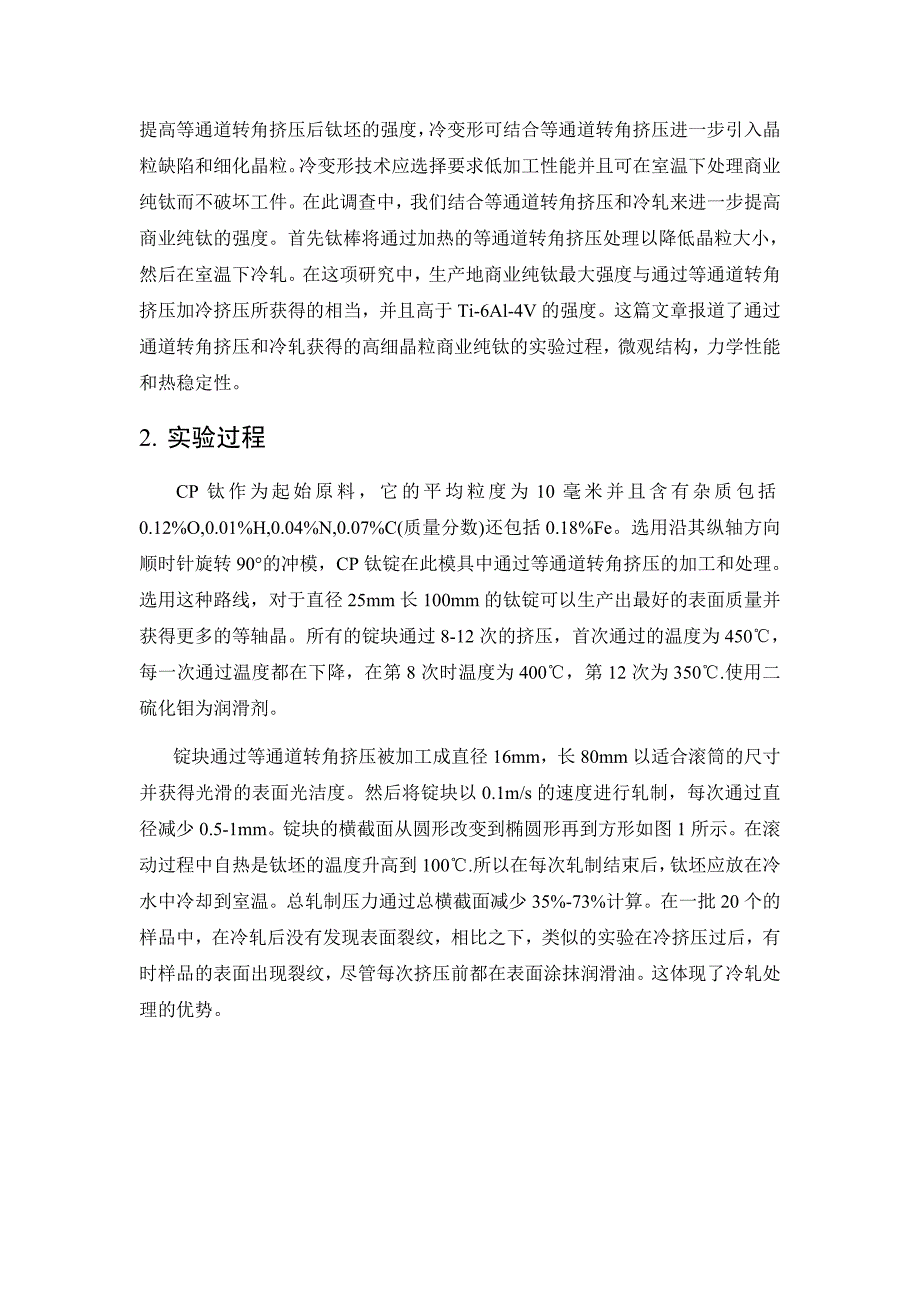 提高等通道转角挤压后钛坯的强度，冷变形可结合等通道转角挤压进一步引入晶粒缺陷和细化晶粒。冷变形技术应选择要求低加工性能并且可在室温下处理商业纯钛而不破坏工件。在此调查中，我们结合等通道转角挤压和冷轧来进一步提高商业纯钛的强度。首先钛棒将通过加热的等通道转角挤压处理以降低晶粒大小，然后在室温下冷轧。在这项研究中，生产地商业纯钛最大强度与通过等通道转角挤压加冷挤压所获得的相当，并且高于 Ti-6Al-4V 的强度。这篇文章报道了通过通道转角挤压和冷轧获得的高细晶粒商业纯钛的实验过程，微观结构，力学性能和热稳定性。

2. 实验过程

CP 钛作为起始原料，它的平均粒度为 10 毫米并且含有杂质包括 0.12%O,0.01%H,0.04%N,0.07%C(质量分数)还包括 0.18%Fe。选用沿其纵轴方向顺时针旋转 90°的冲模，CP 钛锭在此模具中通过等通道转角挤压的加工和处理。选用这种路线，对于直径 25mm 长 100mm 的钛锭可以生产出最好的表面质量并获得更多的等轴晶。所有的锭块通过 8-12 次的挤压，首次通过的温度为 450℃，每一次通过温度都在下降，在第 8 次时温度为 400℃，第 12 次为 350℃.使用二硫化钼为润滑剂。

锭块通过等通道转角挤压被加工成直径 16mm，长 80mm 以适合滚筒的尺寸并获得光滑的表面光洁度。然后将锭块以 0.1m/s 的速度进行轧制，每次通过直径减少 0.5-1mm。锭块的横截面从圆形改变到椭圆形再到方形如图 1 所示。在滚动过程中自热是钛坯的温度升高到 100℃.所以在每次轧制结束后，钛坯应放在冷水中冷却到室温。总轧制压力通过总横截面减少 35%-73%计算。在一批 20 个的样品中，在冷轧后没有发现表面裂纹，相比之下，类似的实验在冷挤压过后，有时样品的表面出现裂纹，尽管每次挤压前都在表面涂抹润滑油。这体现了冷轧处理的优势。